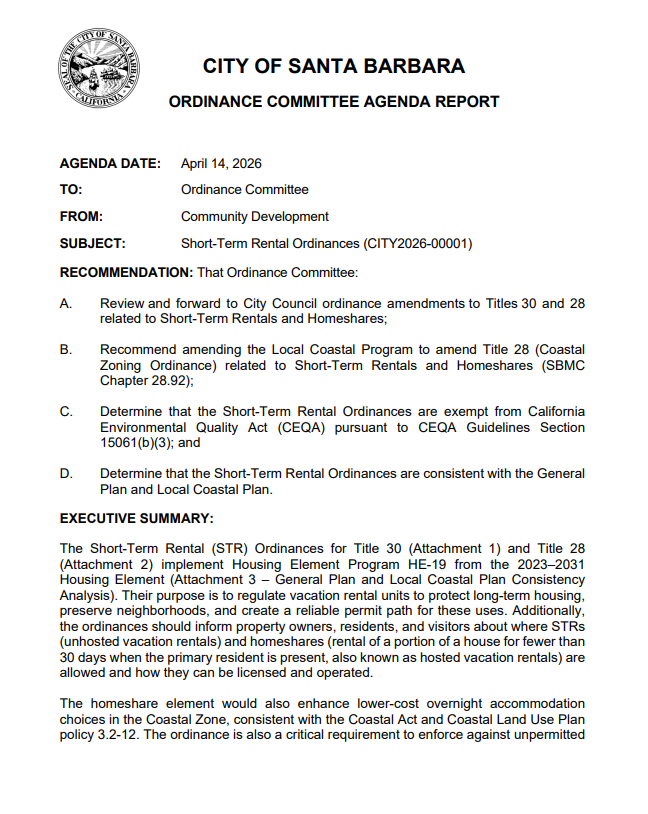 SEAL OF THE CITY OF SANTA BARBARA CALIFORNIA

CITY OF SANTA BARBARA

ORDINANCE COMMITTEE AGENDA REPORT

AGENDA DATE: April 14, 2026

TO: Ordinance Committee

FROM: Community Development

SUBJECT: Short-Term Rental Ordinances (CITY2026-00001)

RECOMMENDATION: That Ordinance Committee:

A. Review and forward to City Council ordinance amendments to Titles 30 and 28 related to Short-Term Rentals and Homeshares;

B. Recommend amending the Local Coastal Program to amend Title 28 (Coastal Zoning Ordinance) related to Short-Term Rentals and Homeshares (SBMC Chapter 28.92);

C. Determine that the Short-Term Rental Ordinances are exempt from California Environmental Quality Act (CEQA) pursuant to CEQA Guidelines Section 15061(b)(3); and

D. Determine that the Short-Term Rental Ordinances are consistent with the General Plan and Local Coastal Plan.

EXECUTIVE SUMMARY:

The Short-Term Rental (STR) Ordinances for Title 30 (Attachment 1) and Title 28 (Attachment 2) implement Housing Element Program HE-19 from the 2023–2031 Housing Element (Attachment 3 – General Plan and Local Coastal Plan Consistency Analysis). Their purpose is to regulate vacation rental units to protect long-term housing, preserve neighborhoods, and create a reliable permit path for these uses. Additionally, the ordinances should inform property owners, residents, and visitors about where STRs (unhosted vacation rentals) and homeshares (rental of a portion of a house for fewer than 30 days when the primary resident is present, also known as hosted vacation rentals) are allowed and how they can be licensed and operated.

The homeshare element would also enhance lower-cost overnight accommodation choices in the Coastal Zone, consistent with the Coastal Act and Coastal Land Use Plan policy 3.2-12. The ordinance is also a critical requirement to enforce against unpermitted